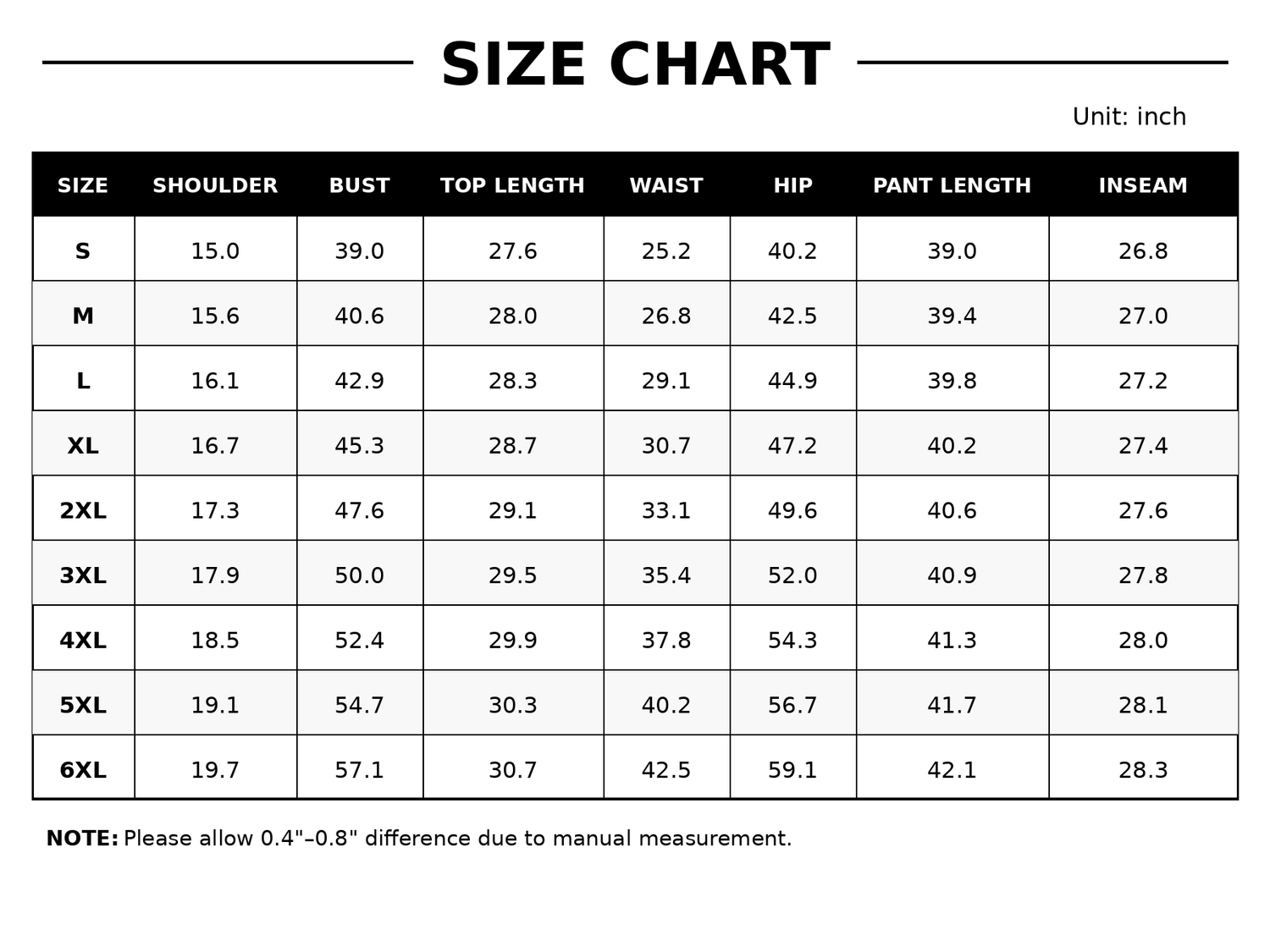 SIZE CHART

Unit: inch

| SIZE | SHOULDER | BUST | TOP LENGTH | WAIST | HIP | PANT LENGTH | INSEAM |
|---|---|---|---|---|---|---|---|
| S | 15.0 | 39.0 | 27.6 | 25.2 | 40.2 | 39.0 | 26.8 |
| M | 15.6 | 40.6 | 28.0 | 26.8 | 42.5 | 39.4 | 27.0 |
| L | 16.1 | 42.9 | 28.3 | 29.1 | 44.9 | 39.8 | 27.2 |
| XL | 16.7 | 45.3 | 28.7 | 30.7 | 47.2 | 40.2 | 27.4 |
| 2XL | 17.3 | 47.6 | 29.1 | 33.1 | 49.6 | 40.6 | 27.6 |
| 3XL | 17.9 | 50.0 | 29.5 | 35.4 | 52.0 | 40.9 | 27.8 |
| 4XL | 18.5 | 52.4 | 29.9 | 37.8 | 54.3 | 41.3 | 28.0 |
| 5XL | 19.1 | 54.7 | 30.3 | 40.2 | 56.7 | 41.7 | 28.1 |
| 6XL | 19.7 | 57.1 | 30.7 | 42.5 | 59.1 | 42.1 | 28.3 |

NOTE: Please allow 0.4"–0.8" difference due to manual measurement.